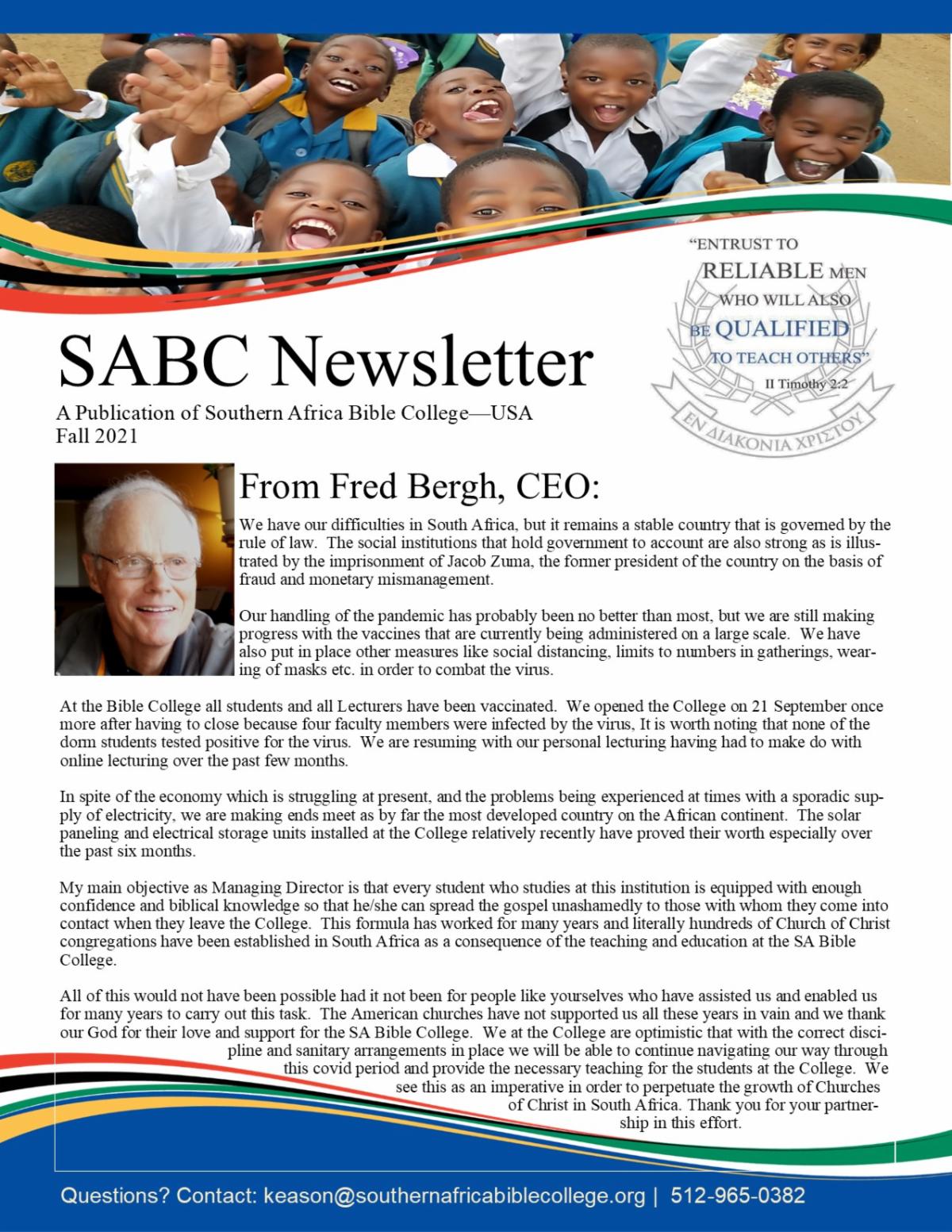 "ENTRUST TO RELIABLE MEN WHO WILL ALSO BE QUALIFIED TO TEACH OTHERS"
II Timothy 2:2
ΕΝ ΔΙΑΚΟΝΙΑ ΧΡΙΣΤΟΥ

SABC Newsletter
A Publication of Southern Africa Bible College—USA
Fall 2021

From Fred Bergh, CEO:

We have our difficulties in South Africa, but it remains a stable country that is governed by the rule of law. The social institutions that hold government to account are also strong as is illustrated by the imprisonment of Jacob Zuma, the former president of the country on the basis of fraud and monetary mismanagement.

Our handling of the pandemic has probably been no better than most, but we are still making progress with the vaccines that are currently being administered on a large scale. We have also put in place other measures like social distancing, limits to numbers in gatherings, wearing of masks etc. in order to combat the virus.

At the Bible College all students and all Lecturers have been vaccinated. We opened the College on 21 September once more after having to close because four faculty members were infected by the virus, It is worth noting that none of the dorm students tested positive for the virus. We are resuming with our personal lecturing having had to make do with online lecturing over the past few months.

In spite of the economy which is struggling at present, and the problems being experienced at times with a sporadic supply of electricity, we are making ends meet as by far the most developed country on the African continent. The solar paneling and electrical storage units installed at the College relatively recently have proved their worth especially over the past six months.

My main objective as Managing Director is that every student who studies at this institution is equipped with enough confidence and biblical knowledge so that he/she can spread the gospel unashamedly to those with whom they come into contact when they leave the College. This formula has worked for many years and literally hundreds of Church of Christ congregations have been established in South Africa as a consequence of the teaching and education at the SA Bible College.

All of this would not have been possible had it not been for people like yourselves who have assisted us and enabled us for many years to carry out this task. The American churches have not supported us all these years in vain and we thank our God for their love and support for the SA Bible College. We at the College are optimistic that with the correct discipline and sanitary arrangements in place we will be able to continue navigating our way through this covid period and provide the necessary teaching for the students at the College. We see this as an imperative in order to perpetuate the growth of Churches of Christ in South Africa. Thank you for your partnership in this effort.

Questions? Contact: keason@southernafricabiblecollege.org | 512-965-0382